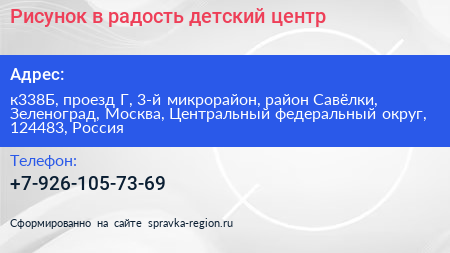 Рисунок в радость детский центр

Адрес:

к338Б, проезд Г, 3-й микрорайон, район Савёлки, Зеленоград, Москва, Центральный федеральный округ, 124483, Россия

Телефон:

+7-926-105-73-69

Сформированно на сайте spravka-region.ru